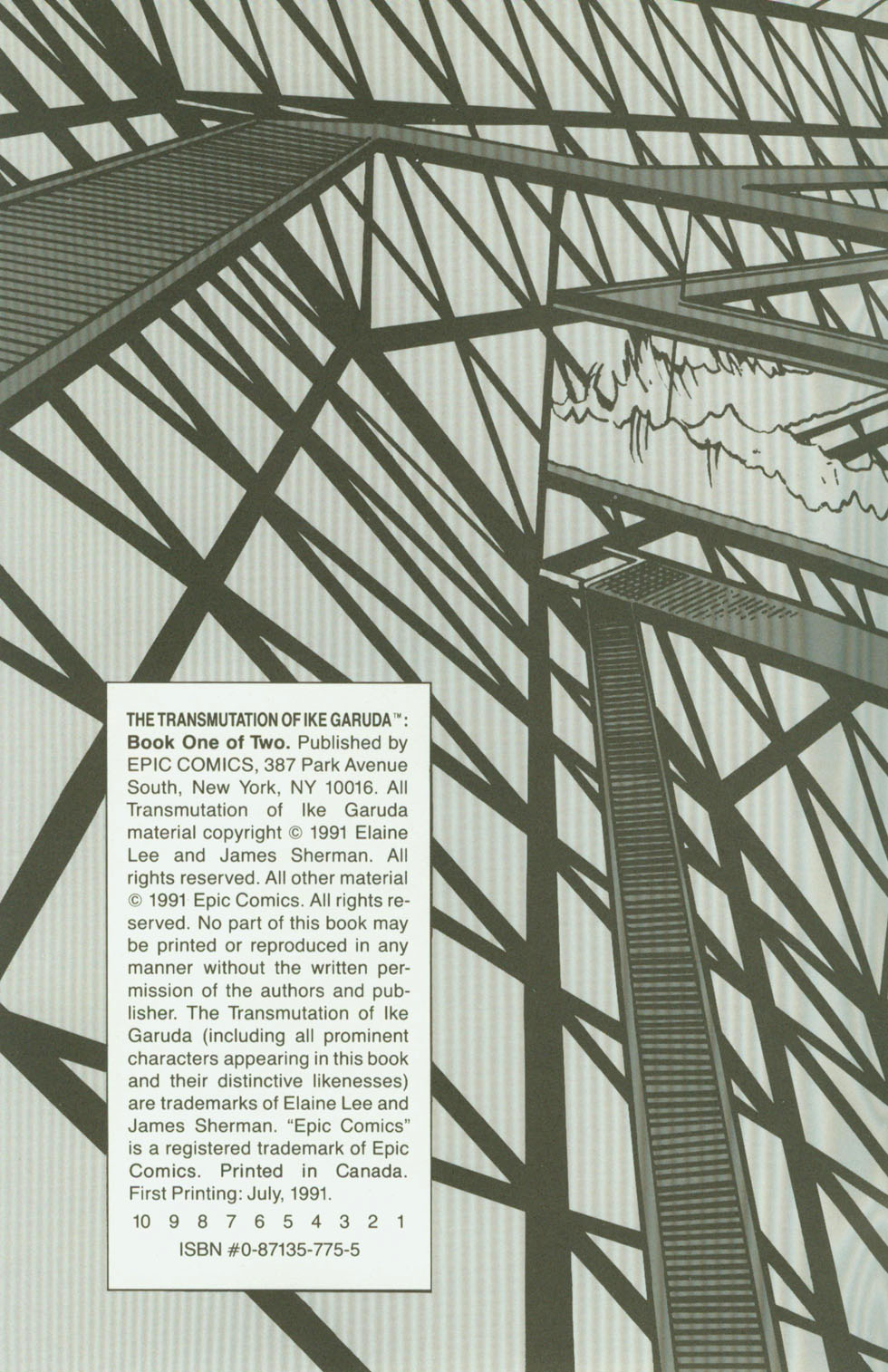 THE TRANSMUTATION OF IKE GARUDA™: Book One of Two. Published by EPIC COMICS, 387 Park Avenue South, New York, NY 10016. All Transmutation of Ike Garuda material copyright © 1991 Elaine Lee and James Sherman. All rights reserved. All other material © 1991 Epic Comics. All rights reserved. No part of this book may be printed or reproduced in any manner without the written permission of the authors and publisher. The Transmutation of Ike Garuda (including all prominent characters appearing in this book and their distinctive likenesses) are trademarks of Elaine Lee and James Sherman. "Epic Comics" is a registered trademark of Epic Comics. Printed in Canada. First Printing: July, 1991.

10 9 8 7 6 5 4 3 2 1

ISBN #0-87135-775-5